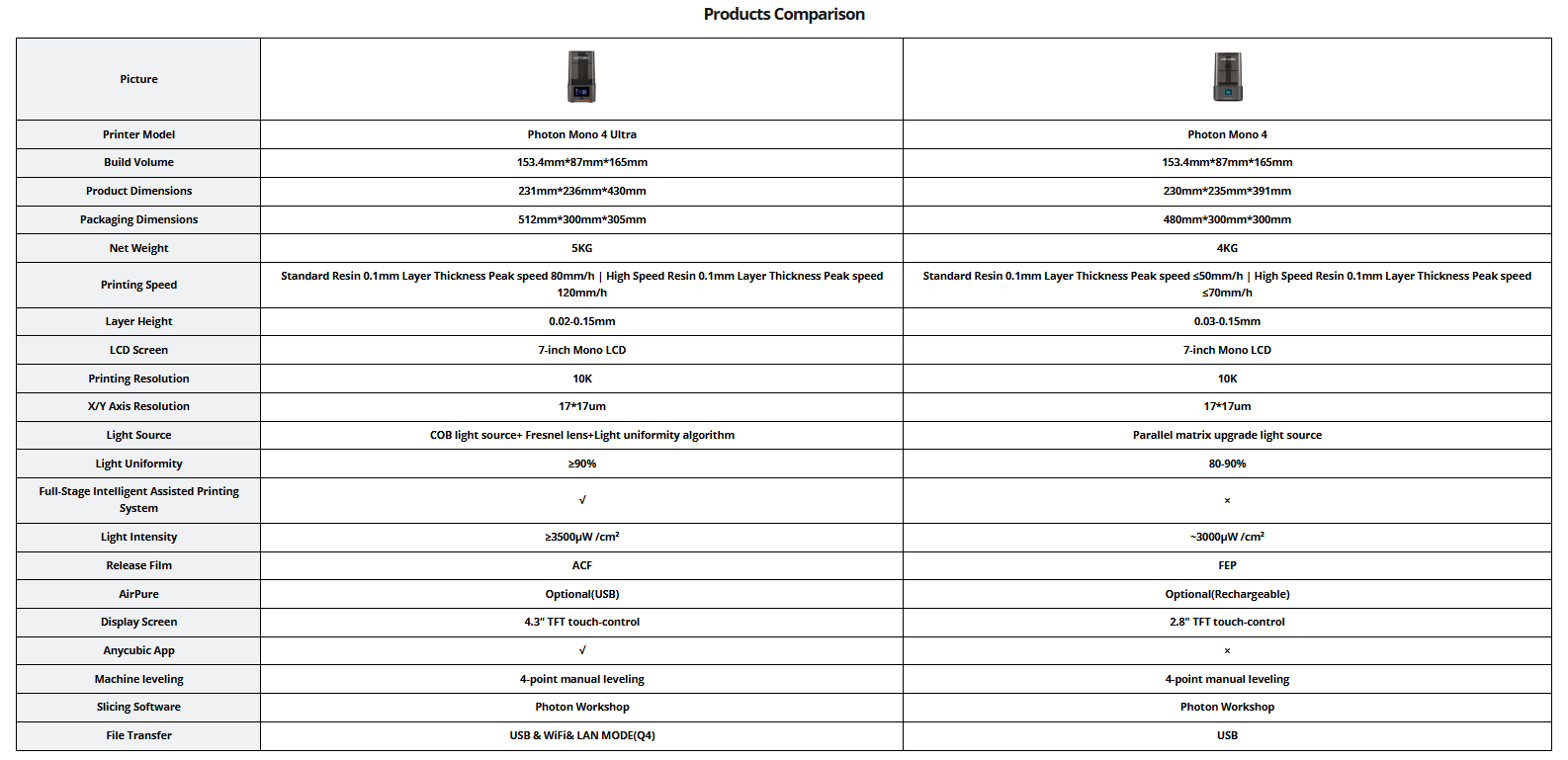 Products Comparison

| Picture | | |
|---|---|---|
| Printer Model | Photon Mono 4 Ultra | Photon Mono 4 |
| Build Volume | 153.4mm*87mm*165mm | 153.4mm*87mm*165mm |
| Product Dimensions | 231mm*236mm*430mm | 230mm*235mm*391mm |
| Packaging Dimensions | 512mm*300mm*305mm | 480mm*300mm*300mm |
| Net Weight | 5KG | 4KG |
| Printing Speed | Standard Resin 0.1mm Layer Thickness Peak speed 80mm/h \| High Speed Resin 0.1mm Layer Thickness Peak speed 120mm/h | Standard Resin 0.1mm Layer Thickness Peak speed ≤50mm/h \| High Speed Resin 0.1mm Layer Thickness Peak speed ≤70mm/h |
| Layer Height | 0.02-0.15mm | 0.03-0.15mm |
| LCD Screen | 7-inch Mono LCD | 7-inch Mono LCD |
| Printing Resolution | 10K | 10K |
| X/Y Axis Resolution | 17*17um | 17*17um |
| Light Source | COB light source+ Fresnel lens+Light uniformity algorithm | Parallel matrix upgrade light source |
| Light Uniformity | ≥90% | 80-90% |
| Full-Stage Intelligent Assisted Printing System | √ | × |
| Light Intensity | ≥3500μW /cm² | ~3000μW /cm² |
| Release Film | ACF | FEP |
| AirPure | Optional(USB) | Optional(Rechargeable) |
| Display Screen | 4.3" TFT touch-control | 2.8" TFT touch-control |
| Anycubic App | √ | × |
| Machine leveling | 4-point manual leveling | 4-point manual leveling |
| Slicing Software | Photon Workshop | Photon Workshop |
| File Transfer | USB & WiFi& LAN MODE(Q4) | USB |